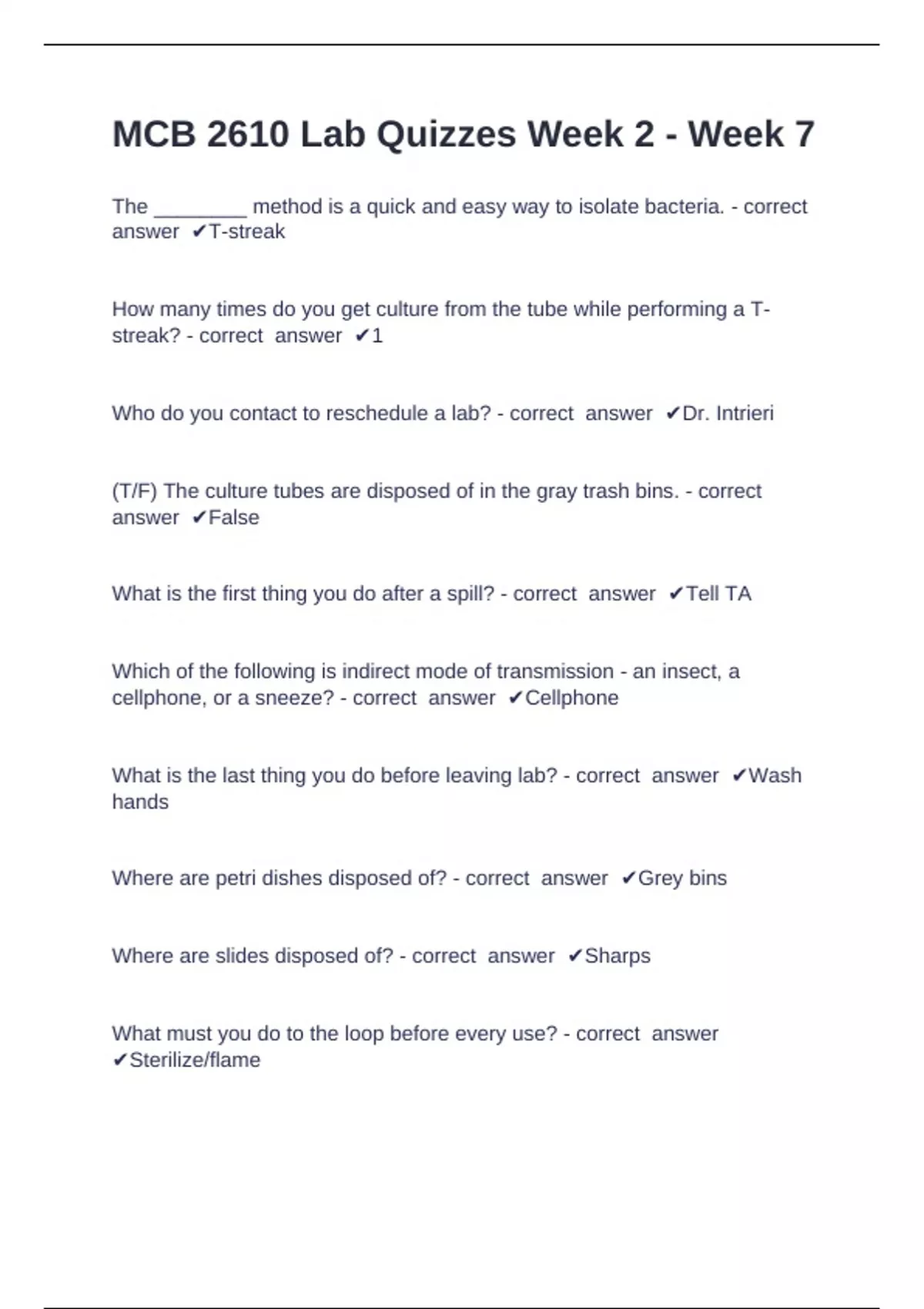 MCB 2610 Lab Quizzes Week 2 - Week 7

The ________ method is a quick and easy way to isolate bacteria. - correct answer ✔T-streak

How many times do you get culture from the tube while performing a T-streak? - correct answer ✔1

Who do you contact to reschedule a lab? - correct answer ✔Dr. Intrieri

(T/F) The culture tubes are disposed of in the gray trash bins. - correct answer ✔False

What is the first thing you do after a spill? - correct answer ✔Tell TA

Which of the following is indirect mode of transmission - an insect, a cellphone, or a sneeze? - correct answer ✔Cellphone

What is the last thing you do before leaving lab? - correct answer ✔Wash hands

Where are petri dishes disposed of? - correct answer ✔Grey bins

Where are slides disposed of? - correct answer ✔Sharps

What must you do to the loop before every use? - correct answer ✔Sterilize/flame